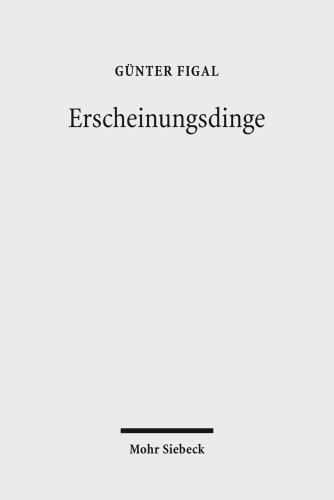 GÜNTER FIGAL

Erscheinungsdinge

Mohr Siebeck